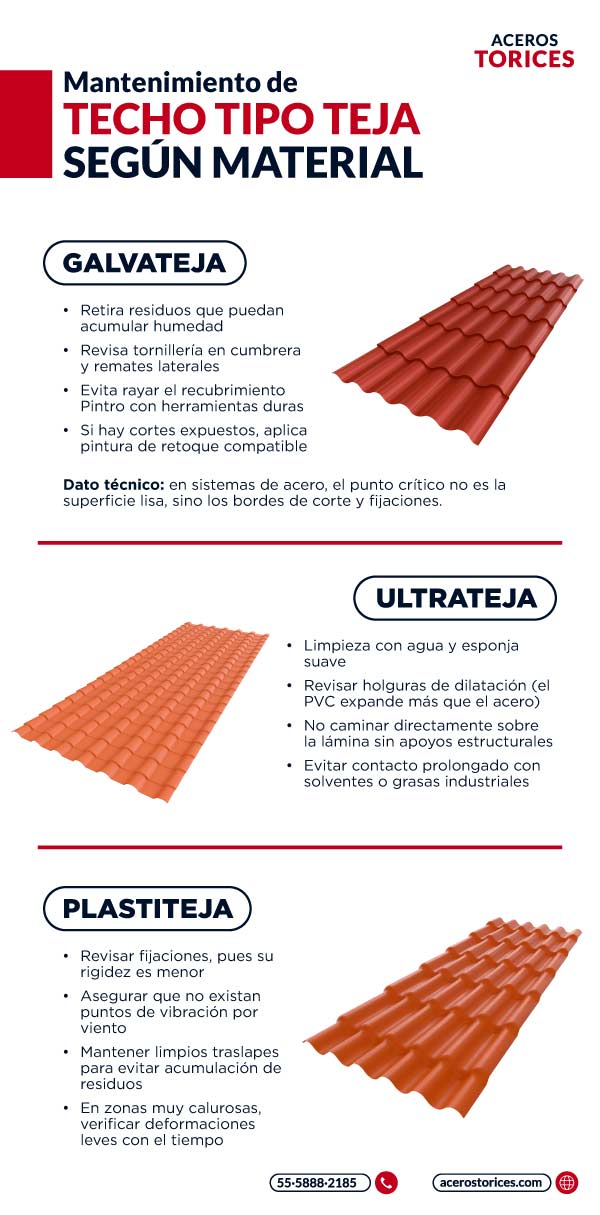 ACEROS TORICES

Mantenimiento de
TECHO TIPO TEJA
SEGÚN MATERIAL

GALVATEJA

• Retira residuos que puedan acumular humedad
• Revisa tornillería en cumbrera y remates laterales
• Evita rayar el recubrimiento Pintro con herramientas duras
• Si hay cortes expuestos, aplica pintura de retoque compatible

Dato técnico: en sistemas de acero, el punto crítico no es la superficie lisa, sino los bordes de corte y fijaciones.

ULTRATEJA

• Limpieza con agua y esponja suave
• Revisar holguras de dilatación (el PVC expande más que el acero)
• No caminar directamente sobre la lámina sin apoyos estructurales
• Evitar contacto prolongado con solventes o grasas industriales

PLASTITEJA

• Revisar fijaciones, pues su rigidez es menor
• Asegurar que no existan puntos de vibración por viento
• Mantener limpios traslapes para evitar acumulación de residuos
• En zonas muy calurosas, verificar deformaciones leves con el tiempo

55-5888-2185
acerostorices.com